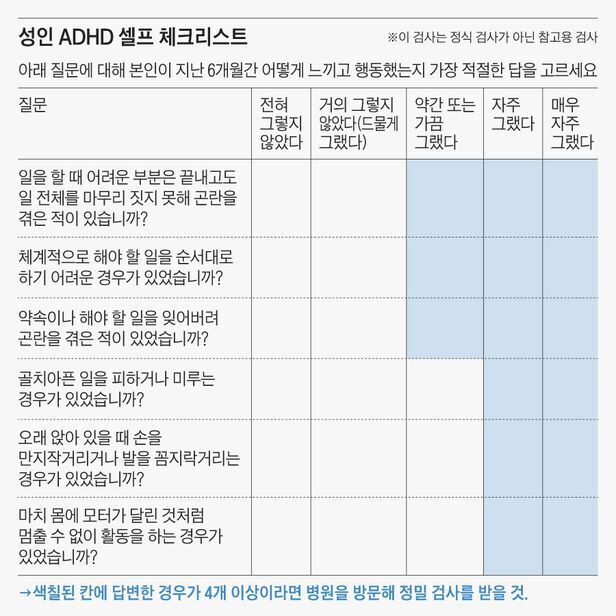 성인 ADHD 셀프 체크리스트

※이 검사는 정식 검사가 아닌 참고용 검사

아래 질문에 대해 본인이 지난 6개월간 어떻게 느끼고 행동했는지 가장 적절한 답을 고르세요

| 질문 | 전혀 그렇지 않았다 | 거의 그렇지 않았다(드물게 그랬다) | 약간 또는 가끔 그랬다 | 자주 그랬다 | 매우 자주 그랬다 |
|---|---|---|---|---|---|
| 일을 할 때 어려운 부분은 끝내고도 일 전체를 마무리 짓지 못해 곤란을 겪은 적이 있습니까? | | | | | |
| 체계적으로 해야 할 일을 순서대로 하기 어려운 경우가 있었습니까? | | | | | |
| 약속이나 해야 할 일을 잊어버려 곤란을 겪은 적이 있었습니까? | | | | | |
| 골치아픈 일을 피하거나 미루는 경우가 있었습니까? | | | | | |
| 오래 앉아 있을 때 손을 만지작거리거나 발을 꼼지락거리는 경우가 있었습니까? | | | | | |
| 마치 몸에 모터가 달린 것처럼 멈출 수 없이 활동을 하는 경우가 있었습니까? | | | | | |

→색칠된 칸에 답변한 경우가 4개 이상이라면 병원을 방문해 정밀 검사를 받을 것.